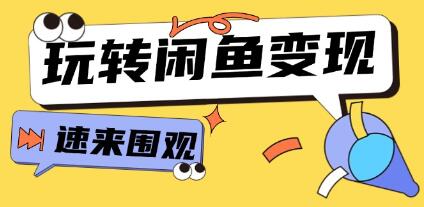 玩转闲鱼变现

速来围观